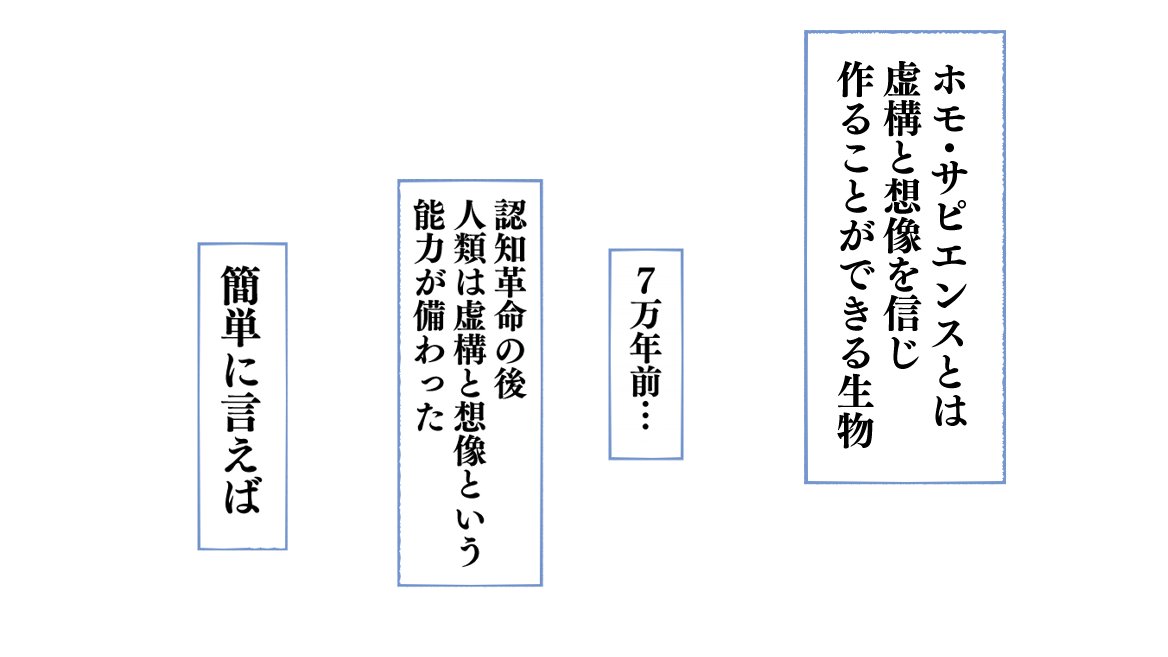 ホモ・サピエンスとは
虚構と想像を信じ
作ることができる生物

7万年前…

認知革命の後
人類は虚構と想像という
能力が備わった

簡単に言えば